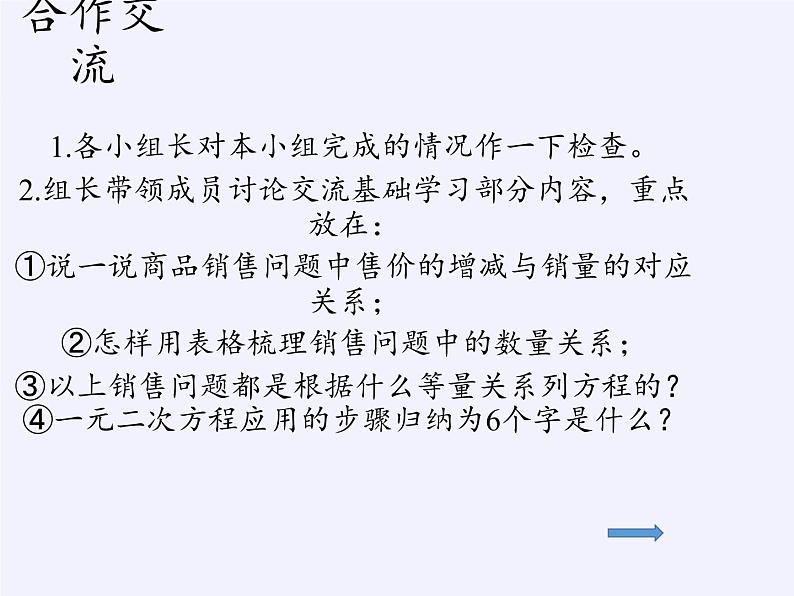 合作交流

1.各小组长对本小组完成的情况作一下检查。

2.组长带领成员讨论交流基础学习部分内容，重点放在：

①说一说商品销售问题中售价的增减与销量的对应关系；

②怎样用表格梳理销售问题中的数量关系；

③以上销售问题都是根据什么等量关系列方程的？

④一元二次方程应用的步骤归纳为6个字是什么？